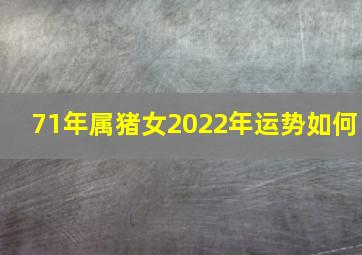 71年属猪女2022年运势如何